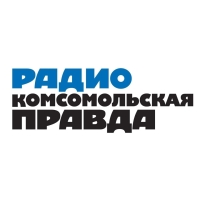 РАДИО
КОМСОМОЛЬСКАЯ
ПРАВДА